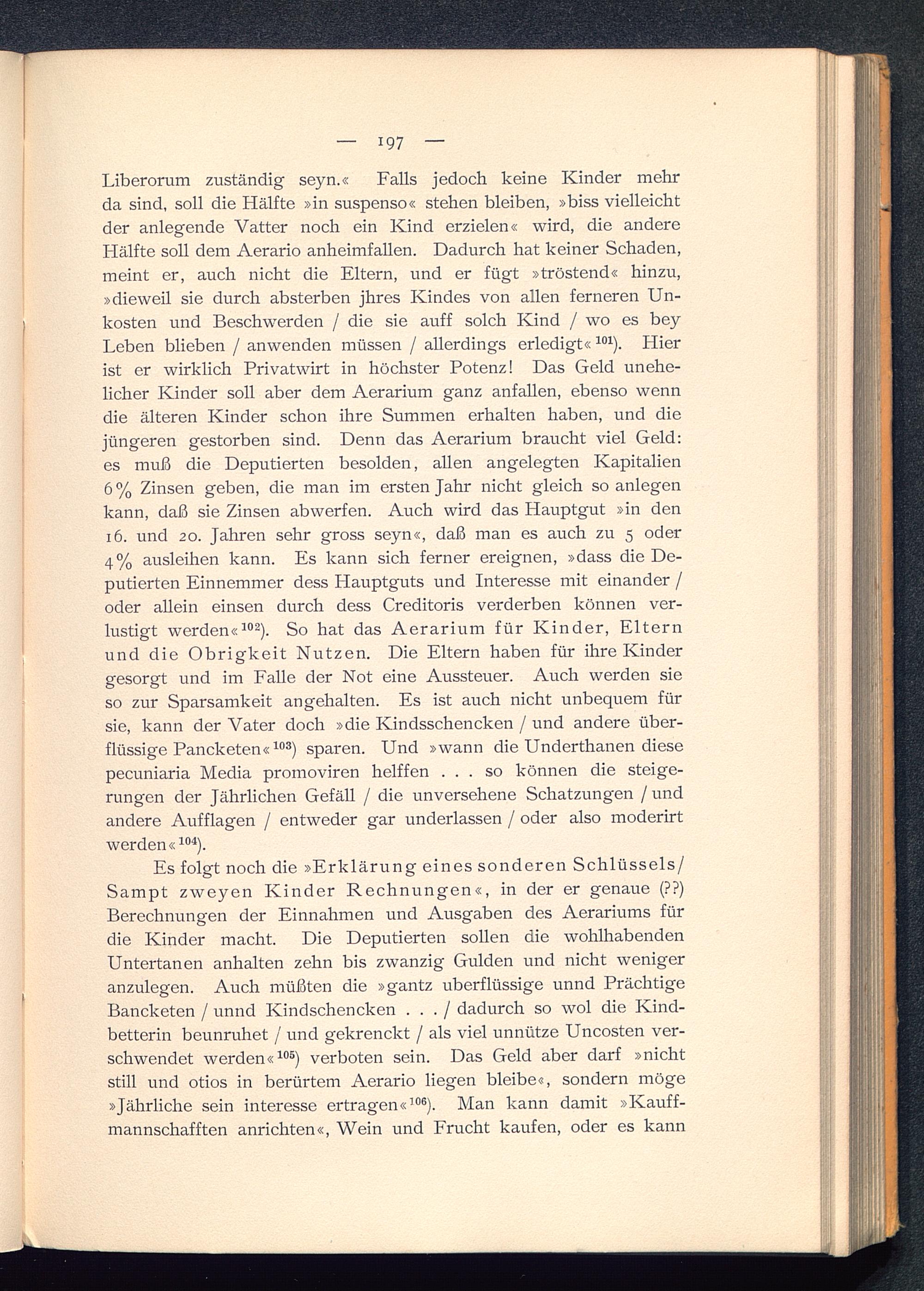 — 197 —

Liberorum zuständig seyn.« Falls jedoch keine Kinder mehr da sind, soll die Hälfte »in suspenso« stehen bleiben, »biss vielleicht der anlegende Vatter noch ein Kind erzielen« wird, die andere Hälfte soll dem Aerario anheimfallen. Dadurch hat keiner Schaden, meint er, auch nicht die Eltern, und er fügt »tröstend« hinzu, »dieweil sie durch absterben jhres Kindes von allen ferneren Unkosten und Beschwerden / die sie auff solch Kind / wo es bey Leben blieben / anwenden müssen / allerdings erledigt«$^{101}$). Hier ist er wirklich Privatwirt in höchster Potenz! Das Geld unehelicher Kinder soll aber dem Aerarium ganz anfallen, ebenso wenn die älteren Kinder schon ihre Summen erhalten haben, und die jüngeren gestorben sind. Denn das Aerarium braucht viel Geld: es muß die Deputierten besolden, allen angelegten Kapitalien 6% Zinsen geben, die man im ersten Jahr nicht gleich so anlegen kann, daß sie Zinsen abwerfen. Auch wird das Hauptgut »in den 16. und 20. Jahren sehr gross seyn«, daß man es auch zu 5 oder 4% ausleihen kann. Es kann sich ferner ereignen, »dass die Deputierten Einnemmer dess Hauptguts und Interesse mit einander / oder allein einsen durch dess Creditoris verderben können verlustigt werden«$^{102}$). So hat das Aerarium für Kinder, Eltern und die Obrigkeit Nutzen. Die Eltern haben für ihre Kinder gesorgt und im Falle der Not eine Aussteuer. Auch werden sie so zur Sparsamkeit angehalten. Es ist auch nicht unbequem für sie, kann der Vater doch »die Kindsschencken / und andere überflüssige Pancketen«$^{103}$) sparen. Und »wann die Underthanen diese pecuniaria Media promoviren helffen . . . so können die steigerungen der Jährlichen Gefäll / die unversehene Schatzungen / und andere Aufflagen / entweder gar underlassen / oder also moderirt werden«$^{104}$).

Es folgt noch die »Erklärung eines sonderen Schlüssels / Sampt zweyen Kinder Rechnungen«, in der er genaue (??) Berechnungen der Einnahmen und Ausgaben des Aerariums für die Kinder macht. Die Deputierten sollen die wohlhabenden Untertanen anhalten zehn bis zwanzig Gulden und nicht weniger anzulegen. Auch müßten die »gantz uberflüssige unnd Prächtige Bancketen / unnd Kindschencken . . . / dadurch so wol die Kindbetterin beunruhet / und gekrenckt / als viel unnütze Uncosten verschwendet werden«$^{105}$) verboten sein. Das Geld aber darf »nicht still und otios in berürtem Aerario liegen bleibe«, sondern möge »Jährliche sein interesse ertragen«$^{106}$). Man kann damit »Kauffmannschafften anrichten«, Wein und Frucht kaufen, oder es kann